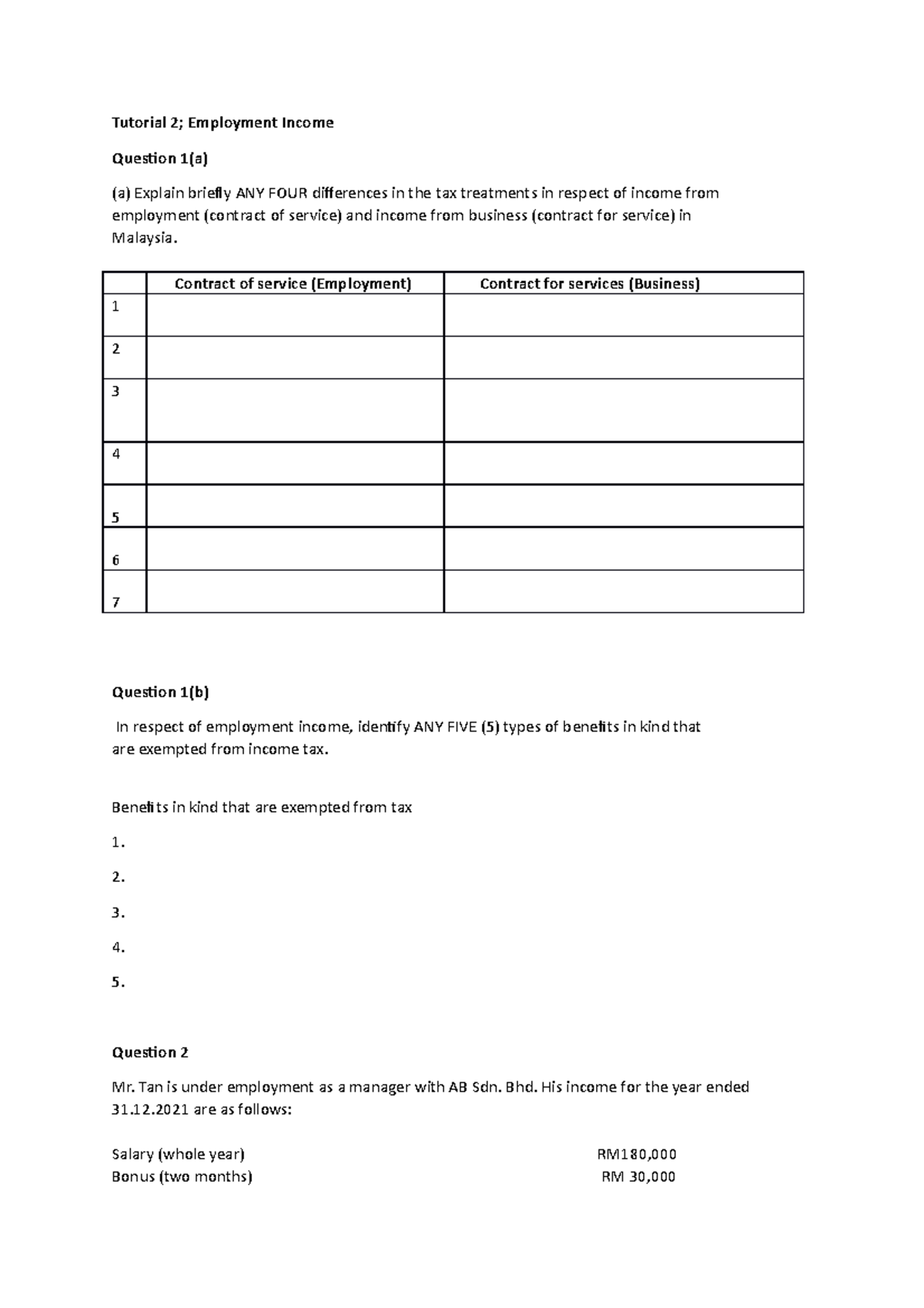 Tutorial 2; Employment Income

Question 1(a)

(a) Explain briefly ANY FOUR differences in the tax treatments in respect of income from employment (contract of service) and income from business (contract for service) in Malaysia.

|  | Contract of service (Employment) | Contract for services (Business) |
|---|---|---|
| 1 |  |  |
| 2 |  |  |
| 3 |  |  |
| 4 |  |  |
| 5 |  |  |
| 6 |  |  |
| 7 |  |  |

Question 1(b)

In respect of employment income, identify ANY FIVE (5) types of benefits in kind that are exempted from income tax.

Benefits in kind that are exempted from tax

1.

2.

3.

4.

5.

Question 2

Mr. Tan is under employment as a manager with AB Sdn. Bhd. His income for the year ended 31.12.2021 are as follows:

Salary (whole year) RM180,000
Bonus (two months) RM 30,000